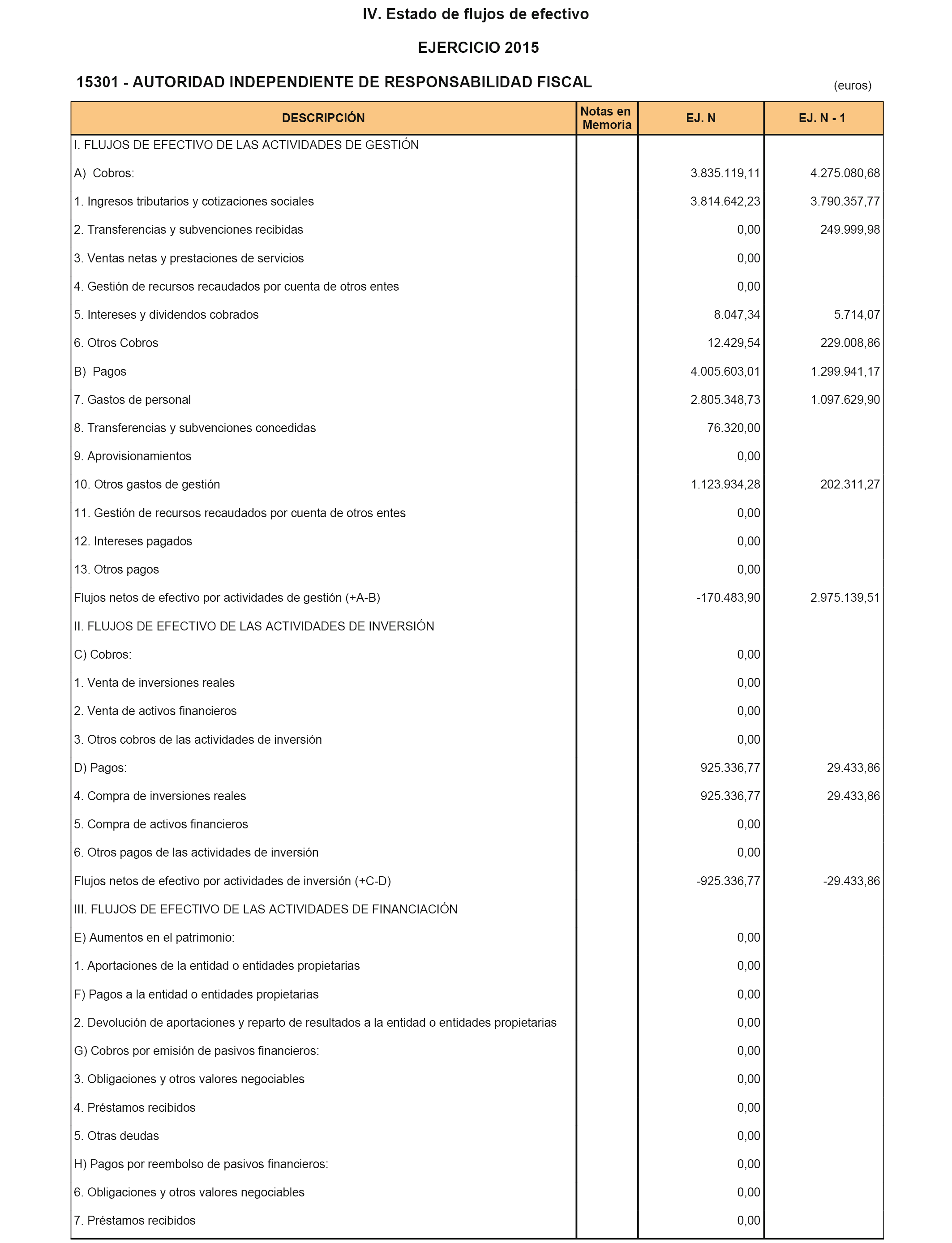 IV. Estado de flujos de efectivo

EJERCICIO 2015

15301 - AUTORIDAD INDEPENDIENTE DE RESPONSABILIDAD FISCAL

(euros)

| DESCRIPCIÓN | Notas en Memoria | EJ. N | EJ. N - 1 |
|---|---|---|---|
| I. FLUJOS DE EFECTIVO DE LAS ACTIVIDADES DE GESTIÓN | | | |
| A) Cobros: | | 3.835.119,11 | 4.275.080,68 |
| 1. Ingresos tributarios y cotizaciones sociales | | 3.814.642,23 | 3.790.357,77 |
| 2. Transferencias y subvenciones recibidas | | 0,00 | 249.999,98 |
| 3. Ventas netas y prestaciones de servicios | | 0,00 | |
| 4. Gestión de recursos recaudados por cuenta de otros entes | | 0,00 | |
| 5. Intereses y dividendos cobrados | | 8.047,34 | 5.714,07 |
| 6. Otros Cobros | | 12.429,54 | 229.008,86 |
| B) Pagos | | 4.005.603,01 | 1.299.941,17 |
| 7. Gastos de personal | | 2.805.348,73 | 1.097.629,90 |
| 8. Transferencias y subvenciones concedidas | | 76.320,00 | |
| 9. Aprovisionamientos | | 0,00 | |
| 10. Otros gastos de gestión | | 1.123.934,28 | 202.311,27 |
| 11. Gestión de recursos recaudados por cuenta de otros entes | | 0,00 | |
| 12. Intereses pagados | | 0,00 | |
| 13. Otros pagos | | 0,00 | |
| Flujos netos de efectivo por actividades de gestión (+A-B) | | -170.483,90 | 2.975.139,51 |
| II. FLUJOS DE EFECTIVO DE LAS ACTIVIDADES DE INVERSIÓN | | | |
| C) Cobros: | | 0,00 | |
| 1. Venta de inversiones reales | | 0,00 | |
| 2. Venta de activos financieros | | 0,00 | |
| 3. Otros cobros de las actividades de inversión | | 0,00 | |
| D) Pagos: | | 925.336,77 | 29.433,86 |
| 4. Compra de inversiones reales | | 925.336,77 | 29.433,86 |
| 5. Compra de activos financieros | | 0,00 | |
| 6. Otros pagos de las actividades de inversión | | 0,00 | |
| Flujos netos de efectivo por actividades de inversión (+C-D) | | -925.336,77 | -29.433,86 |
| III. FLUJOS DE EFECTIVO DE LAS ACTIVIDADES DE FINANCIACIÓN | | | |
| E) Aumentos en el patrimonio: | | 0,00 | |
| 1. Aportaciones de la entidad o entidades propietarias | | 0,00 | |
| F) Pagos a la entidad o entidades propietarias | | 0,00 | |
| 2. Devolución de aportaciones y reparto de resultados a la entidad o entidades propietarias | | 0,00 | |
| G) Cobros por emisión de pasivos financieros: | | 0,00 | |
| 3. Obligaciones y otros valores negociables | | 0,00 | |
| 4. Préstamos recibidos | | 0,00 | |
| 5. Otras deudas | | 0,00 | |
| H) Pagos por reembolso de pasivos financieros: | | 0,00 | |
| 6. Obligaciones y otros valores negociables | | 0,00 | |
| 7. Préstamos recibidos | | 0,00 | |